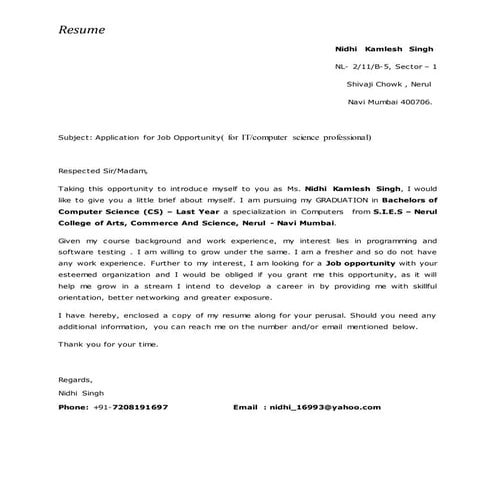 Resume

Nidhi Kamlesh Singh

NL- 2/11/B-5, Sector – 1

Shivaji Chowk , Nerul

Navi Mumbai 400706.

Subject: Application for Job Opportunity( for IT/computer science professional)

Respected Sir/Madam,

Taking this opportunity to introduce myself to you as Ms. Nidhi Kamlesh Singh, I would like to give you a little brief about myself. I am pursuing my GRADUATION in Bachelors of Computer Science (CS) – Last Year a specialization in Computers from S.I.E.S – Nerul College of Arts, Commerce And Science, Nerul - Navi Mumbai.

Given my course background and work experience, my interest lies in programming and software testing . I am willing to grow under the same. I am a fresher and so do not have any work experience. Further to my interest, I am looking for a Job opportunity with your esteemed organization and I would be obliged if you grant me this opportunity, as it will help me grow in a stream I intend to develop a career in by providing me with skillful orientation, better networking and greater exposure.

I have hereby, enclosed a copy of my resume along for your perusal. Should you need any additional information, you can reach me on the number and/or email mentioned below.

Thank you for your time.

Regards,

Nidhi Singh

Phone: +91-7208191697 Email : nidhi_16993@yahoo.com